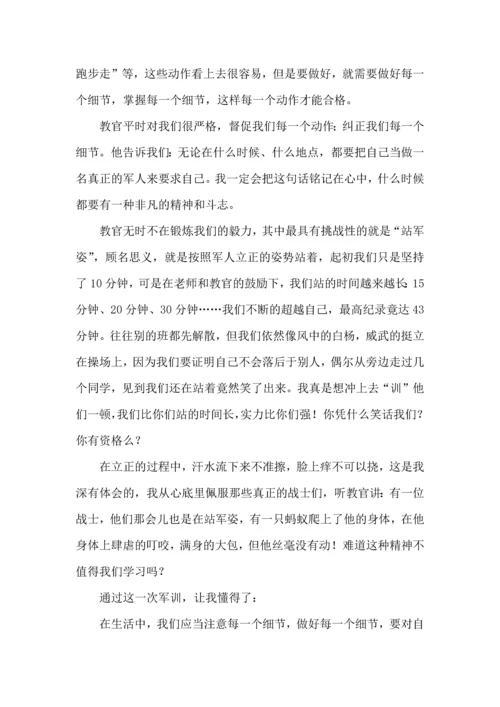 跑步走”等，这些动作看上去很容易，但是要做好，就需要做好每一个细节，掌握每一个细节，这样每一个动作才能合格。

教官平时对我们很严格，督促我们每一个动作；纠正我们每一个细节。他告诉我们：无论在什么时候、什么地点，都要把自己当做一名真正的军人来要求自己。我一定会把这句话铭记在心中，什么时候都要有一种非凡的精神和斗志。

教官无时不在锻炼我们的毅力，其中最具有挑战性的就是“站军姿”，顾名思义，就是按照军人立正的姿势站着，起初我们只是坚持了10分钟，可是在老师和教官的鼓励下，我们站的时间越来越长：15分钟、20分钟、30分钟……我们不断的超越自己，最高纪录竟达43分钟。往往别的班都先解散，但我们依然像风中的白杨，威武的挺立在操场上，因为我们要证明自己不会落后于别人，偶尔从旁边走过几个同学，见到我们还在站着竟然笑了出来。我真是想冲上去“训”他们一顿，我们比你们站的时间长，实力比你们强！你凭什么笑话我们？你有资格么？

在立正的过程中，汗水流下来不准擦，脸上痒不可以挠，这是我深有体会的，我从心底里佩服那些真正的战士们，听教官讲：有一位战士，他们那会儿也是在站军姿，有一只蚂蚁爬上了他的身体，在他身体上肆虐的叮咬，满身的大包，但他丝毫没有动！难道这种精神不值得我们学习吗？

通过这一次军训，让我懂得了：

在生活中，我们应当注意每一个细节，做好每一个细节，要对自